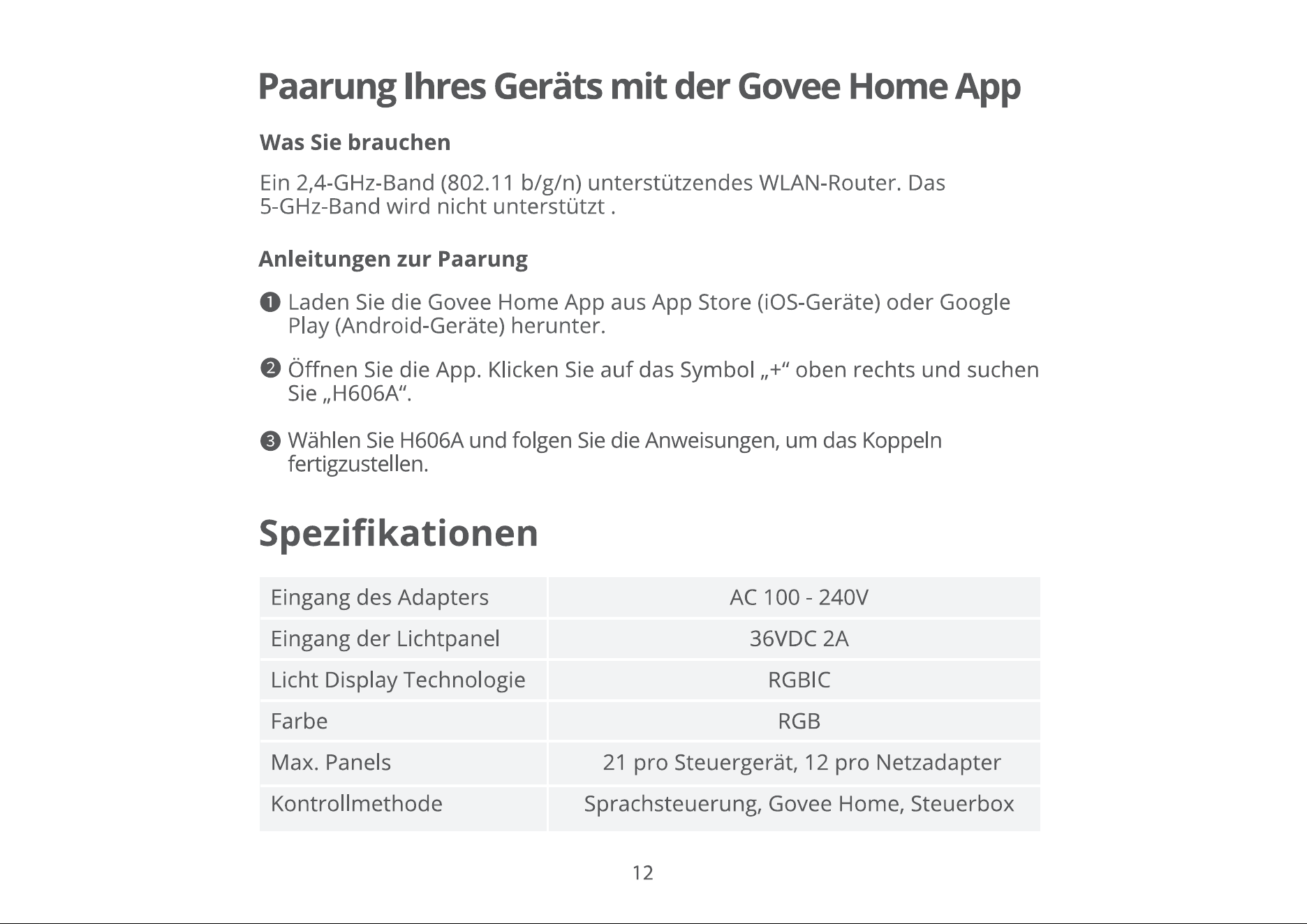 Paarung Ihres Geräts mit der Govee Home App

Was Sie brauchen

Ein 2,4-GHz-Band (802.11 b/g/n) unterstützendes WLAN-Router. Das 5-GHz-Band wird nicht unterstützt .

Anleitungen zur Paarung

❶ Laden Sie die Govee Home App aus App Store (iOS-Geräte) oder Google Play (Android-Geräte) herunter.

❷ Öffnen Sie die App. Klicken Sie auf das Symbol „+“ oben rechts und suchen Sie „H606A“.

❸ Wählen Sie H606A und folgen Sie die Anweisungen, um das Koppeln fertigzustellen.

Spezifikationen

| Eingang des Adapters | AC 100 - 240V |
|---|---|
| Eingang der Lichtpanel | 36VDC 2A |
| Licht Display Technologie | RGBIC |
| Farbe | RGB |
| Max. Panels | 21 pro Steuergerät, 12 pro Netzadapter |
| Kontrollmethode | Sprachsteuerung, Govee Home, Steuerbox |

12